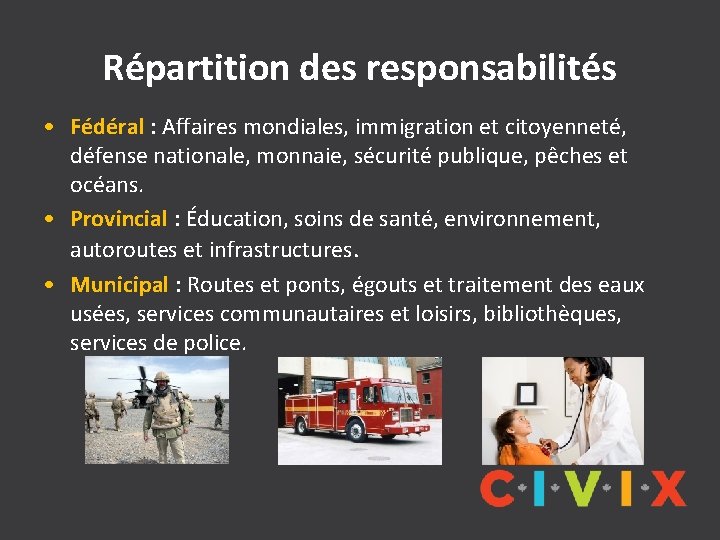 Répartition des responsabilités

• Fédéral : Affaires mondiales, immigration et citoyenneté, défense nationale, monnaie, sécurité publique, pêches et océans.

• Provincial : Éducation, soins de santé, environnement, autoroutes et infrastructures.

• Municipal : Routes et ponts, égouts et traitement des eaux usées, services communautaires et loisirs, bibliothèques, services de police.

CIVIX